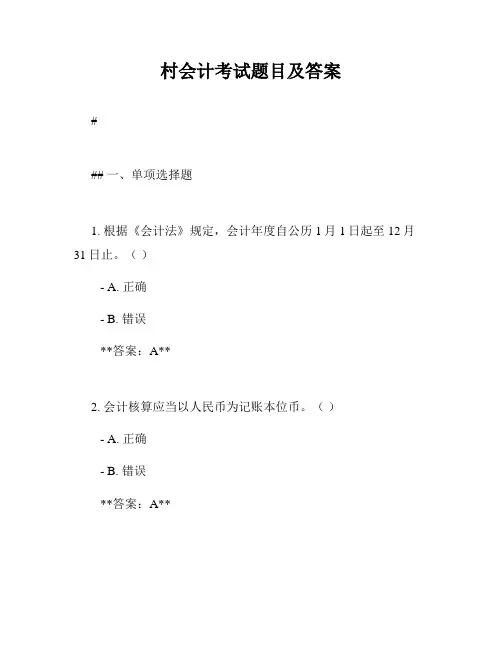 村会计考试题目及答案

#

## 一、单项选择题

1. 根据《会计法》规定，会计年度自公历 1 月 1 日起至 12 月 31 日止。（ ）

- A. 正确

- B. 错误

**答案：A**

2. 会计核算应当以人民币为记账本位币。（ ）

- A. 正确

- B. 错误

**答案：A**